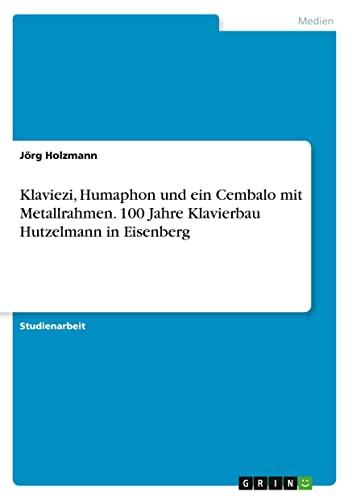 Medien

Jörg Holzmann

Klaviezi, Humaphon und ein Cembalo mit Metallrahmen. 100 Jahre Klavierbau Hutzelmann in Eisenberg

Studienarbeit

GRIN